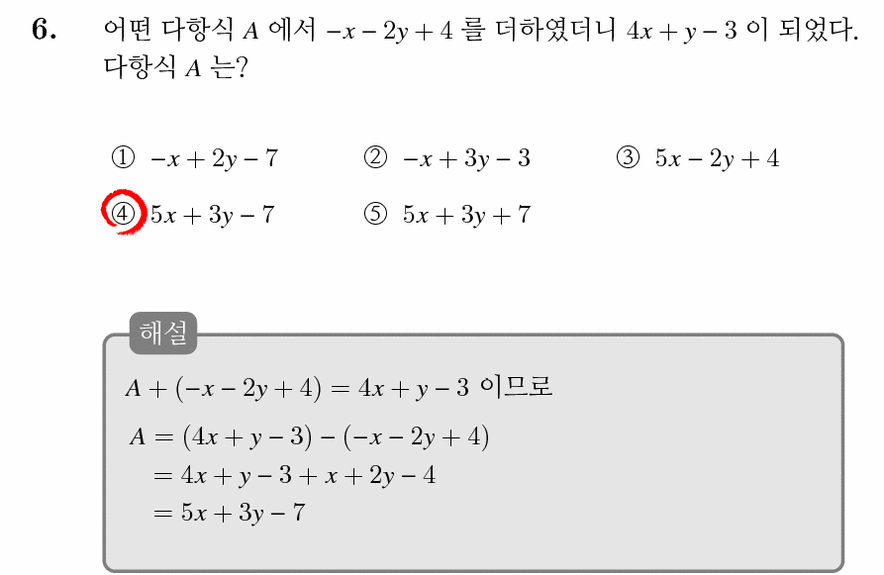 6. 어떤 다항식 $A$ 에서 $-x-2y+4$ 를 더하였더니 $4x+y-3$ 이 되었다. 다항식 $A$ 는?

① $-x+2y-7$
② $-x+3y-3$
③ $5x-2y+4$
④ $5x+3y-7$
⑤ $5x+3y+7$

해설

$A+(-x-2y+4)=4x+y-3$ 이므로

$A=(4x+y-3)-(-x-2y+4)$
$=4x+y-3+x+2y-4$
$=5x+3y-7$